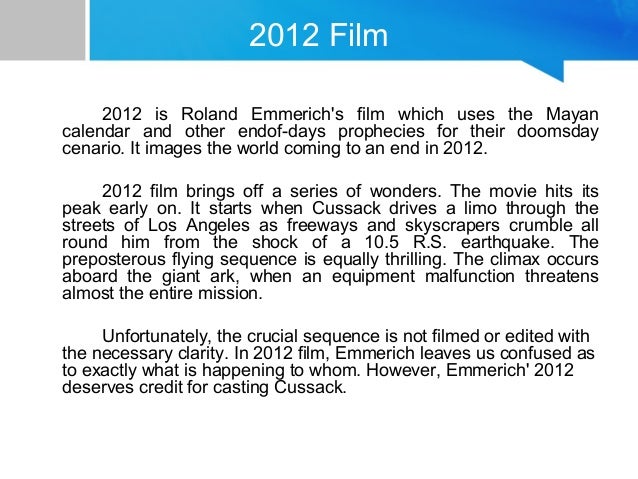 2012 Film

2012 is Roland Emmerich's film which uses the Mayan calendar and other endof-days prophecies for their doomsday cenario. It images the world coming to an end in 2012.

2012 film brings off a series of wonders. The movie hits its peak early on. It starts when Cussack drives a limo through the streets of Los Angeles as freeways and skyscrapers crumble all round him from the shock of a 10.5 R.S. earthquake. The preposterous flying sequence is equally thrilling. The climax occurs aboard the giant ark, when an equipment malfunction threatens almost the entire mission.

Unfortunately, the crucial sequence is not filmed or edited with the necessary clarity. In 2012 film, Emmerich leaves us confused as to exactly what is happening to whom. However, Emmerich' 2012 deserves credit for casting Cussack.